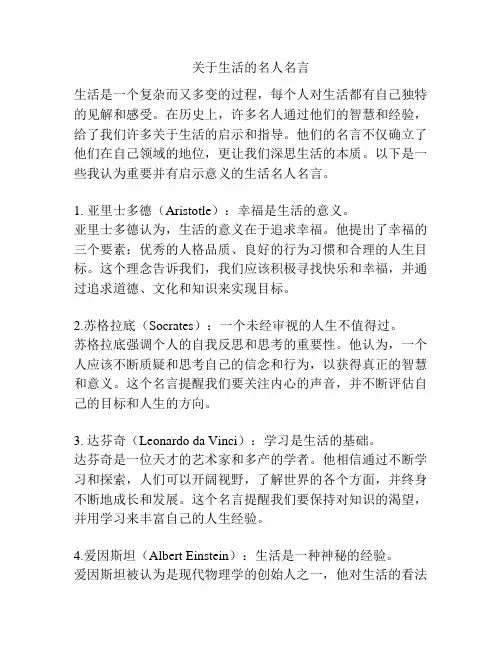 关于生活的名人名言

生活是一个复杂而又多变的过程，每个人对生活都有自己独特的见解和感受。在历史上，许多名人通过他们的智慧和经验，给了我们许多关于生活的启示和指导。他们的名言不仅确立了他们在自己领域的地位，更让我们深思生活的本质。以下是一些我认为重要并有启示意义的生活名人名言。

1. 亚里士多德（Aristotle）：幸福是生活的意义。
亚里士多德认为，生活的意义在于追求幸福。他提出了幸福的三个要素：优秀的人格品质、良好的行为习惯和合理的人生目标。这个理念告诉我们，我们应该积极寻找快乐和幸福，并通过追求道德、文化和知识来实现目标。

2.苏格拉底（Socrates）：一个未经审视的人生不值得过。
苏格拉底强调个人的自我反思和思考的重要性。他认为，一个人应该不断质疑和思考自己的信念和行为，以获得真正的智慧和意义。这个名言提醒我们要关注内心的声音，并不断评估自己的目标和人生的方向。

3. 达芬奇（Leonardo da Vinci）：学习是生活的基础。
达芬奇是一位天才的艺术家和多产的学者。他相信通过不断学习和探索，人们可以开阔视野，了解世界的各个方面，并终身不断地成长和发展。这个名言提醒我们要保持对知识的渴望，并用学习来丰富自己的人生经验。

4.爱因斯坦（Albert Einstein）：生活是一种神秘的经验。
爱因斯坦被认为是现代物理学的创始人之一，他对生活的看法